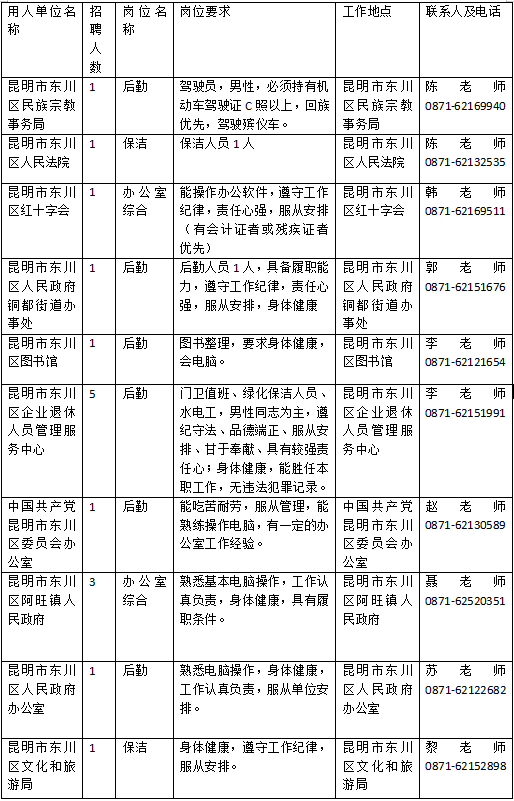 | 用人单位名称 | 招聘人数 | 岗位名称 | 岗位要求 | 工作地点 | 联系人及电话 |
|---|---|---|---|---|---|
| 昆明市东川区民族宗教事务局 | 1 | 后勤 | 驾驶员，男性，必须持有机动车驾驶证C照以上，回族优先，驾驶殡仪车。 | 昆明市东川区民族宗教事务局 | 陈老师 0871-62169940 |
| 昆明市东川区人民法院 | 1 | 保洁 | 保洁人员1人 | 昆明市东川区人民法院 | 陈老师 0871-62132535 |
| 昆明市东川区红十字会 | 1 | 办公室综合 | 能操作办公软件，遵守工作纪律，责任心强，服从安排（有会计证者或残疾证者优先） | 昆明市东川区红十字会 | 韩老师 0871-62169511 |
| 昆明市东川区人民政府铜都街道办事处 | 1 | 后勤 | 后勤人员1人，具备履职能力，遵守工作纪律，责任心强，服从安排，身体健康 | 昆明市东川区人民政府铜都街道办事处 | 郭老师 0871-62151676 |
| 昆明市东川区图书馆 | 1 | 后勤 | 图书整理，要求身体健康，会电脑。 | 昆明市东川区图书馆 | 李老师 0871-62121654 |
| 昆明市东川区企业退休人员管理服务中心 | 5 | 后勤 | 门卫值班、绿化保洁人员、水电工，男性同志为主，遵纪守法、品德端正、服从安排、甘于奉献、具有较强责任心；身体健康，能胜任本职工作，无违法犯罪记录。 | 昆明市东川区企业退休人员管理服务中心 | 李老师 0871-62151991 |
| 中国共产党昆明市东川区委员会办公室 | 1 | 后勤 | 能吃苦耐劳，服从管理，能熟练操作电脑，有一定的办公室工作经验。 | 中国共产党昆明市东川区委员会办公室 | 赵老师 0871-62130589 |
| 昆明市东川区阿旺镇人民政府 | 3 | 办公室综合 | 熟悉基本电脑操作，工作认真负责，身体健康，具有履职条件。 | 昆明市东川区阿旺镇人民政府 | 聂老师 0871-62520351 |
| 昆明市东川区人民政府办公室 | 1 | 后勤 | 熟悉电脑操作，身体健康，工作认真负责，服从单位安排。 | 昆明市东川区人民政府办公室 | 苏老师 0871-62122682 |
| 昆明市东川区文化和旅游局 | 1 | 保洁 | 身体健康，遵守工作纪律，服从安排。 | 昆明市东川区文化和旅游局 | 黎老师 0871-62152898 |